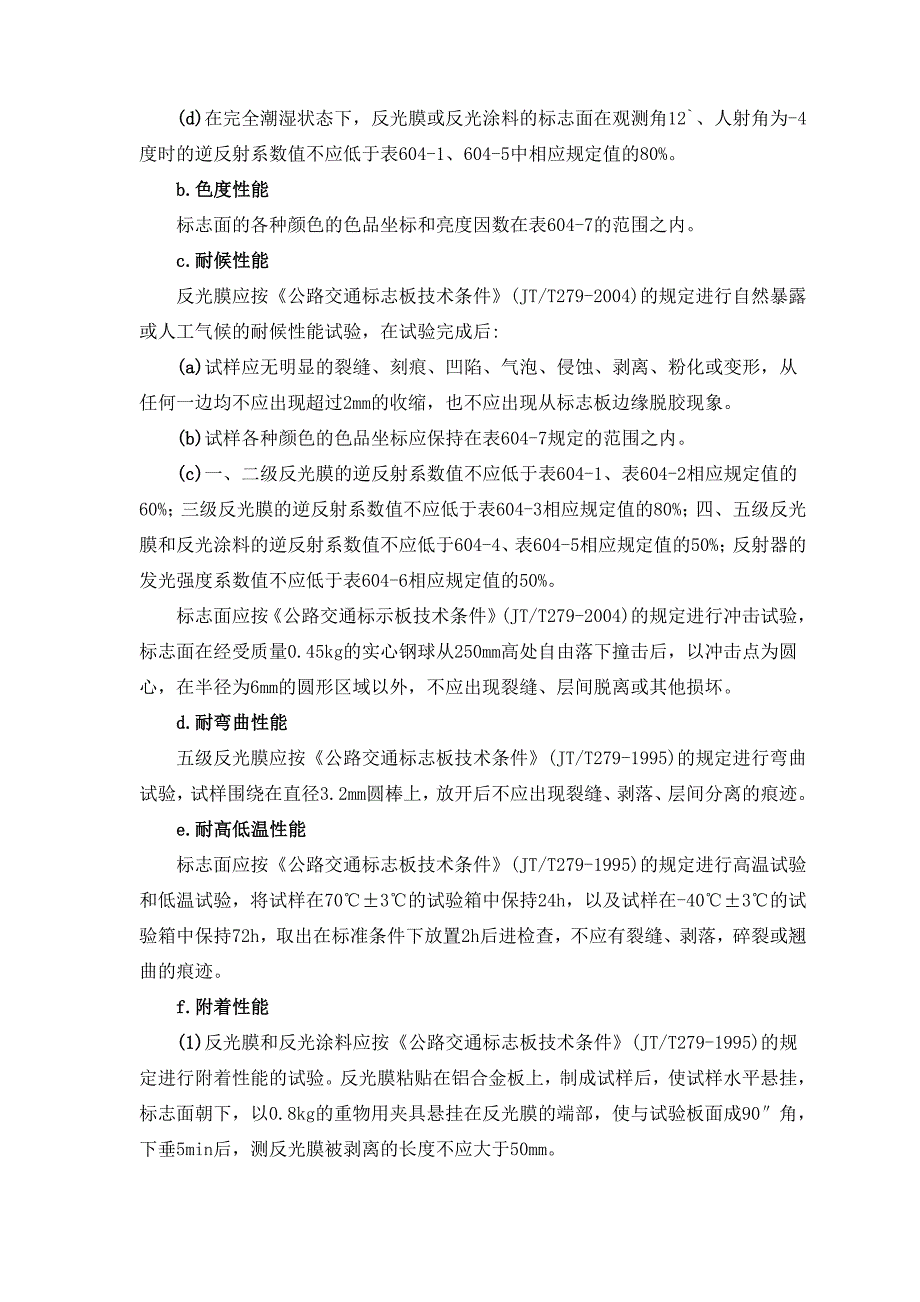 (d)在完全潮湿状态下，反光膜或反光涂料的标志面在观测角12`、人射角为-4度时的逆反射系数值不应低于表604-1、604-5中相应规定值的80%。

b.色度性能

标志面的各种颜色的色品坐标和亮度因数在表604-7的范围之内。

c.耐候性能

反光膜应按《公路交通标志板技术条件》(JT/T279-2004)的规定进行自然暴露或人工气候的耐候性能试验，在试验完成后:

(a)试样应无明显的裂缝、刻痕、凹陷、气泡、侵蚀、剥离、粉化或变形，从任何一边均不应出现超过2mm的收缩，也不应出现从标志板边缘脱胶现象。

(b)试样各种颜色的色品坐标应保持在表604-7规定的范围之内。

(c)一、二级反光膜的逆反射系数值不应低于表604-1、表604-2相应规定值的60%；三级反光膜的逆反射系数值不应低于表604-3相应规定值的80%；四、五级反光膜和反光涂料的逆反射系数值不应低于604-4、表604-5相应规定值的50%；反射器的发光强度系数值不应低于表604-6相应规定值的50%。

标志面应按《公路交通标示板技术条件》(JT/T279-2004)的规定进行冲击试验，标志面在经受质量0.45kg的实心钢球从250mm高处自由落下撞击后，以冲击点为圆心，在半径为6mm的圆形区域以外，不应出现裂缝、层间脱离或其他损坏。

d.耐弯曲性能

五级反光膜应按《公路交通标志板技术条件》(JT/T279-1995)的规定进行弯曲试验，试样围绕在直径3.2mm圆棒上，放开后不应出现裂缝、剥落、层间分离的痕迹。

e.耐高低温性能

标志面应按《公路交通标志板技术条件》(JT/T279-1995)的规定进行高温试验和低温试验，将试样在70℃±3℃的试验箱中保持24h，以及试样在-40℃±3℃的试验箱中保持72h，取出在标准条件下放置2h后进检查，不应有裂缝、剥落，碎裂或翘曲的痕迹。

f.附着性能

(1)反光膜和反光涂料应按《公路交通标志板技术条件》(JT/T279-1995)的规定进行附着性能的试验。反光膜粘贴在铝合金板上，制成试样后，使试样水平悬挂，标志面朝下，以0.8kg的重物用夹具悬挂在反光膜的端部，使与试验板面成90″角，下垂5min后，测反光膜被剥离的长度不应大于50mm。